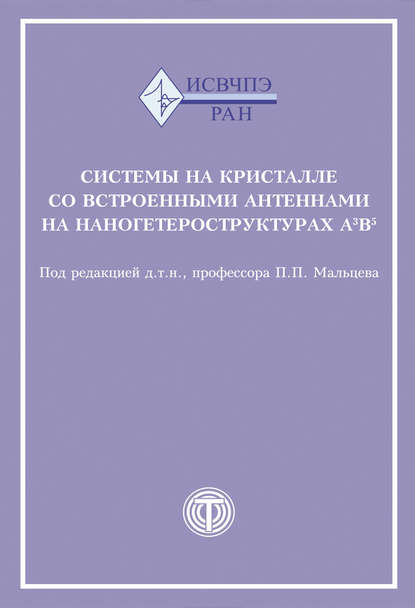 ИСВЧПЭ
РАН

СИСТЕМЫ НА КРИСТАЛЛЕ СО ВСТРОЕННЫМИ АНТЕННАМИ НА НАНОГЕТЕРОСТРУКТУРАХ $A^3B^5$

Под редакцией д.т.н., профессора П.П. Мальцева